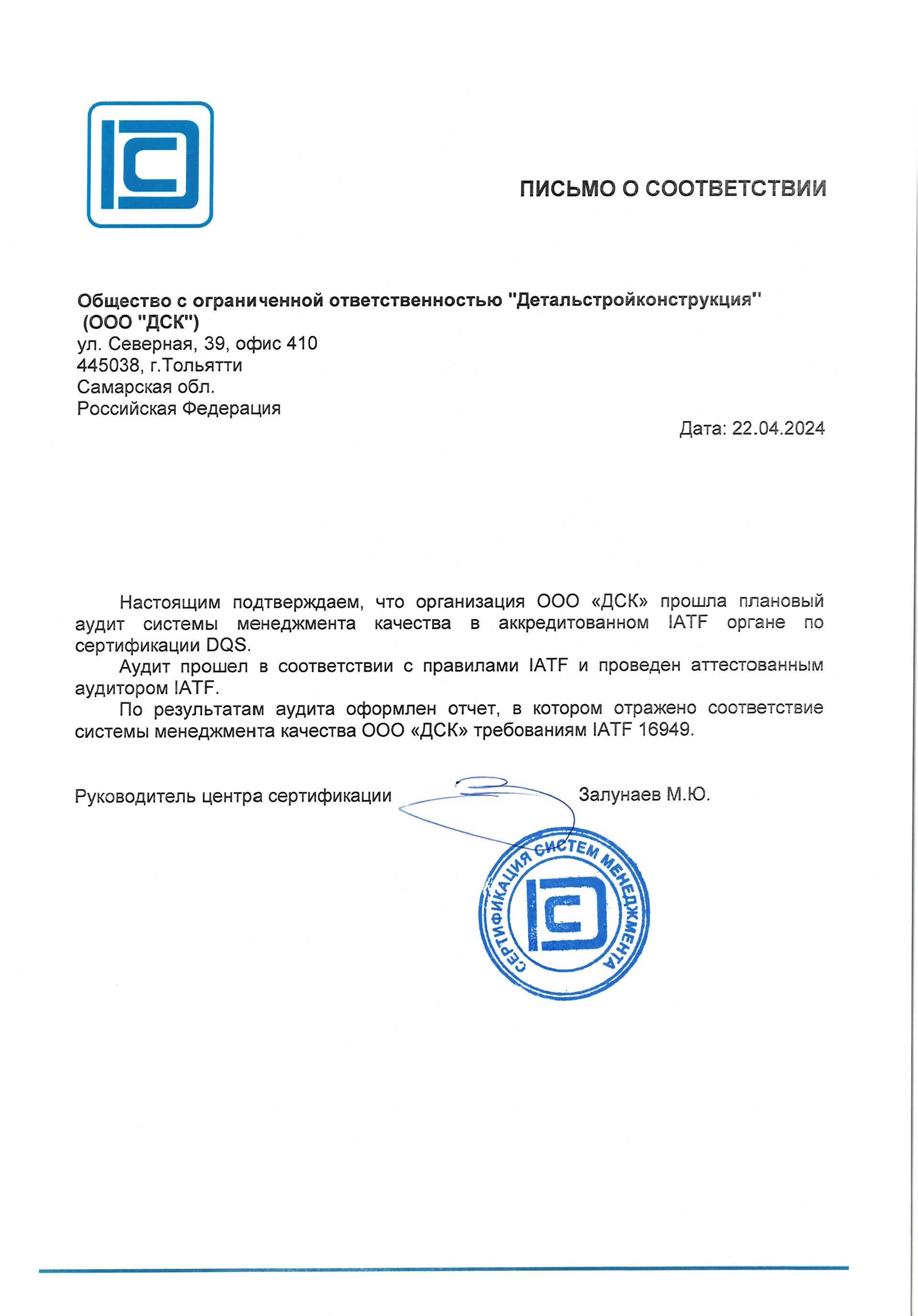 ПИСЬМО О СООТВЕТСТВИИ

Общество с ограниченной ответственностью "Детальстройконструкция" (ООО "ДСК")
ул. Северная, 39, офис 410
445038, г.Тольятти
Самарская обл.
Российская Федерация

Дата: 22.04.2024

Настоящим подтверждаем, что организация ООО «ДСК» прошла плановый аудит системы менеджмента качества в аккредитованном IATF органе по сертификации DQS.

Аудит прошел в соответствии с правилами IATF и проведен аттестованным аудитором IATF.

По результатам аудита оформлен отчет, в котором отражено соответствие системы менеджмента качества ООО «ДСК» требованиям IATF 16949.

Руководитель центра сертификации Залунаев М.Ю.

СЕРТИФИКАЦИЯ СИСТЕМ МЕНЕДЖМЕНТА